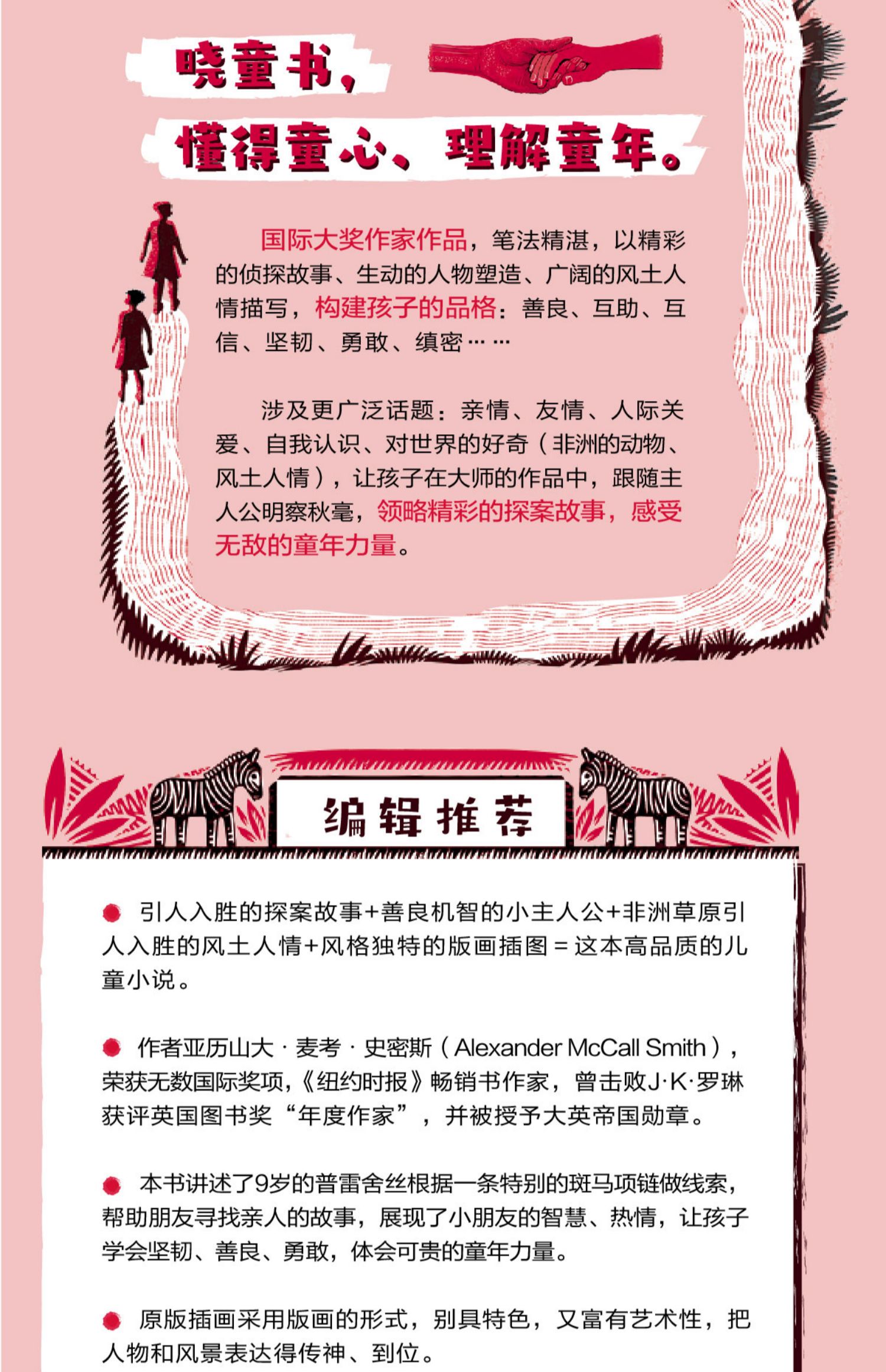 晓童书，

懂得童心、理解童年。

国际大奖作家作品，笔法精湛，以精彩的侦探故事、生动的人物塑造、广阔的风土人情描写，构建孩子的品格：善良、互助、互信、坚韧、勇敢、缜密……

涉及更广泛话题：亲情、友情、人际关爱、自我认识、对世界的好奇（非洲的动物、风土人情），让孩子在大师的作品中，跟随主人公明察秋毫，领略精彩的探案故事，感受无敌的童年力量。

编辑推荐

● 引人入胜的探案故事+善良机智的小主人公+非洲草原引人入胜的风土人情+风格独特的版画插图＝这本高品质的儿童小说。

● 作者亚历山大·麦考·史密斯（Alexander McCall Smith），荣获无数国际奖项，《纽约时报》畅销书作家，曾击败J·K·罗琳获评英国图书奖“年度作家”，并被授予大英帝国勋章。

● 本书讲述了9岁的普雷舍丝根据一条特别的斑马项链做线索，帮助朋友寻找亲人的故事，展现了小朋友的智慧、热情，让孩子学会坚韧、善良、勇敢，体会可贵的童年力量。

● 原版插画采用版画的形式，别具特色，又富有艺术性，把人物和风景表达得传神、到位。